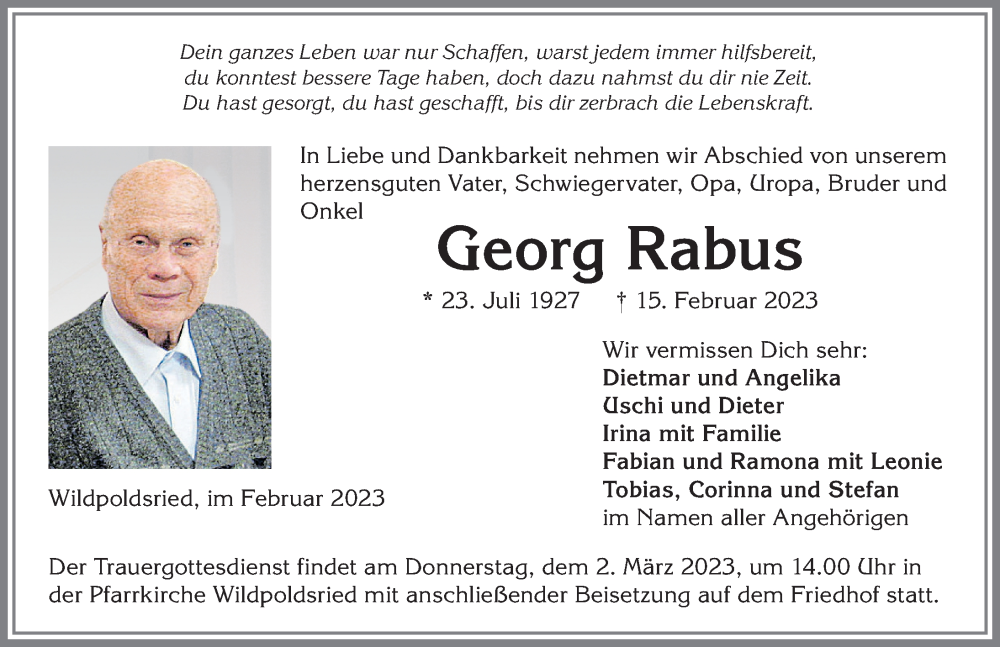 Dein ganzes Leben war nur Schaffen, warst jedem immer hilfsbereit,
du konntest bessere Tage haben, doch dazu nahmst du dir nie Zeit.
Du hast gesorgt, du hast geschafft, bis dir zerbrach die Lebenskraft.

In Liebe und Dankbarkeit nehmen wir Abschied von unserem herzensguten Vater, Schwiegervater, Opa, Uropa, Bruder und Onkel

Georg Rabus

* 23. Juli 1927 † 15. Februar 2023

Wir vermissen Dich sehr:
Dietmar und Angelika
Uschi und Dieter
Irina mit Familie
Fabian und Ramona mit Leonie
Tobias, Corinna und Stefan
im Namen aller Angehörigen

Wildpoldsried, im Februar 2023

Der Trauergottesdienst findet am Donnerstag, dem 2. März 2023, um 14.00 Uhr in der Pfarrkirche Wildpoldsried mit anschließender Beisetzung auf dem Friedhof statt.